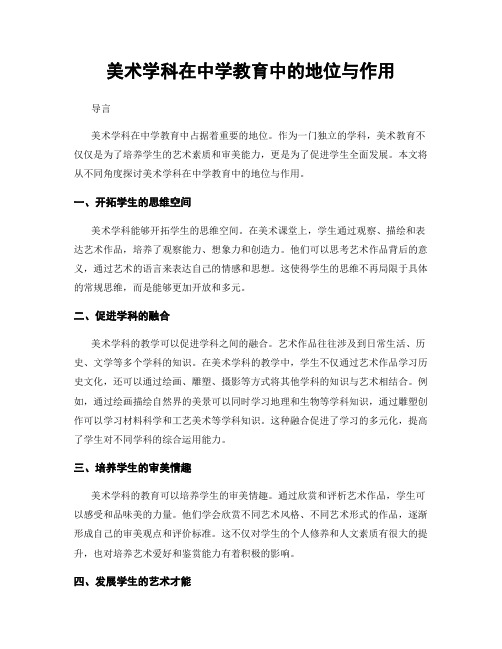 美术学科在中学教育中的地位与作用

导言

美术学科在中学教育中占据着重要的地位。作为一门独立的学科，美术教育不仅仅是为了培养学生的艺术素质和审美能力，更是为了促进学生全面发展。本文将从不同角度探讨美术学科在中学教育中的地位与作用。

一、开拓学生的思维空间

美术学科能够开拓学生的思维空间。在美术课堂上，学生通过观察、描绘和表达艺术作品，培养了观察能力、想象力和创造力。他们可以思考艺术作品背后的意义，通过艺术的语言来表达自己的情感和思想。这使得学生的思维不再局限于具体的常规思维，而是能够更加开放和多元。

二、促进学科的融合

美术学科的教学可以促进学科之间的融合。艺术作品往往涉及到日常生活、历史、文学等多个学科的知识。在美术学科的教学中，学生不仅通过艺术作品学习历史文化，还可以通过绘画、雕塑、摄影等方式将其他学科的知识与艺术相结合。例如，通过绘画描绘自然界的美景可以同时学习地理和生物等学科知识，通过雕塑创作可以学习材料科学和工艺美术等学科知识。这种融合促进了学习的多元化，提高了学生对不同学科的综合运用能力。

三、培养学生的审美情趣

美术学科的教育可以培养学生的审美情趣。通过欣赏和评析艺术作品，学生可以感受和品味美的力量。他们学会欣赏不同艺术风格、不同艺术形式的作品，逐渐形成自己的审美观点和评价标准。这不仅对学生的个人修养和人文素质有很大的提升，也对培养艺术爱好和鉴赏能力有着积极的影响。

四、发展学生的艺术才能